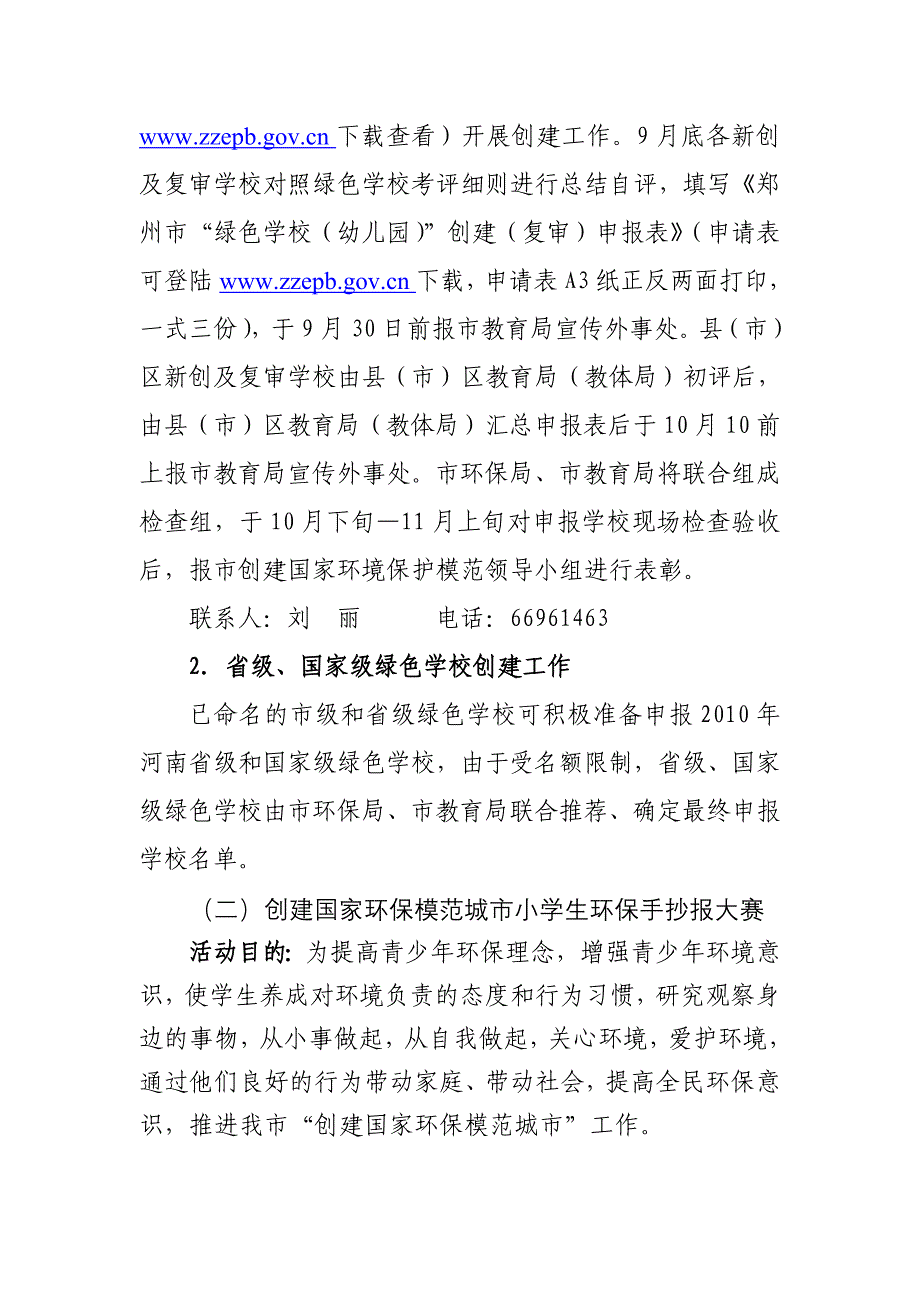 www.zzepb.gov.cn 下载查看）开展创建工作。9月底各新创及复审学校对照绿色学校考评细则进行总结自评，填写《郑州市“绿色学校（幼儿园)”创建（复审）申报表》(申请表可登陆 www.zzepb.gov.cn 下载，申请表A3纸正反两面打印，一式三份)，于9月30日前报市教育局宣传外事处。县（市）区新创及复审学校由县（市）区教育局（教体局）初评后，由县（市）区教育局（教体局）汇总申报表后于10月10前上报市教育局宣传外事处。市环保局、市教育局将联合组成检查组，于10月下旬—11月上旬对申报学校现场检查验收后，报市创建国家环境保护模范领导小组进行表彰。

联系人：刘　丽　　　电话：66961463

2. 省级、国家级绿色学校创建工作

已命名的市级和省级绿色学校可积极准备申报2010年河南省级和国家级绿色学校，由于受名额限制，省级、国家级绿色学校由市环保局、市教育局联合推荐、确定最终申报学校名单。

（二）创建国家环保模范城市小学生环保手抄报大赛

活动目的：为提高青少年环保理念，增强青少年环境意识，使学生养成对环境负责的态度和行为习惯，研究观察身边的事物，从小事做起，从自我做起，关心环境，爱护环境，通过他们良好的行为带动家庭、带动社会，提高全民环保意识，推进我市“创建国家环保模范城市”工作。